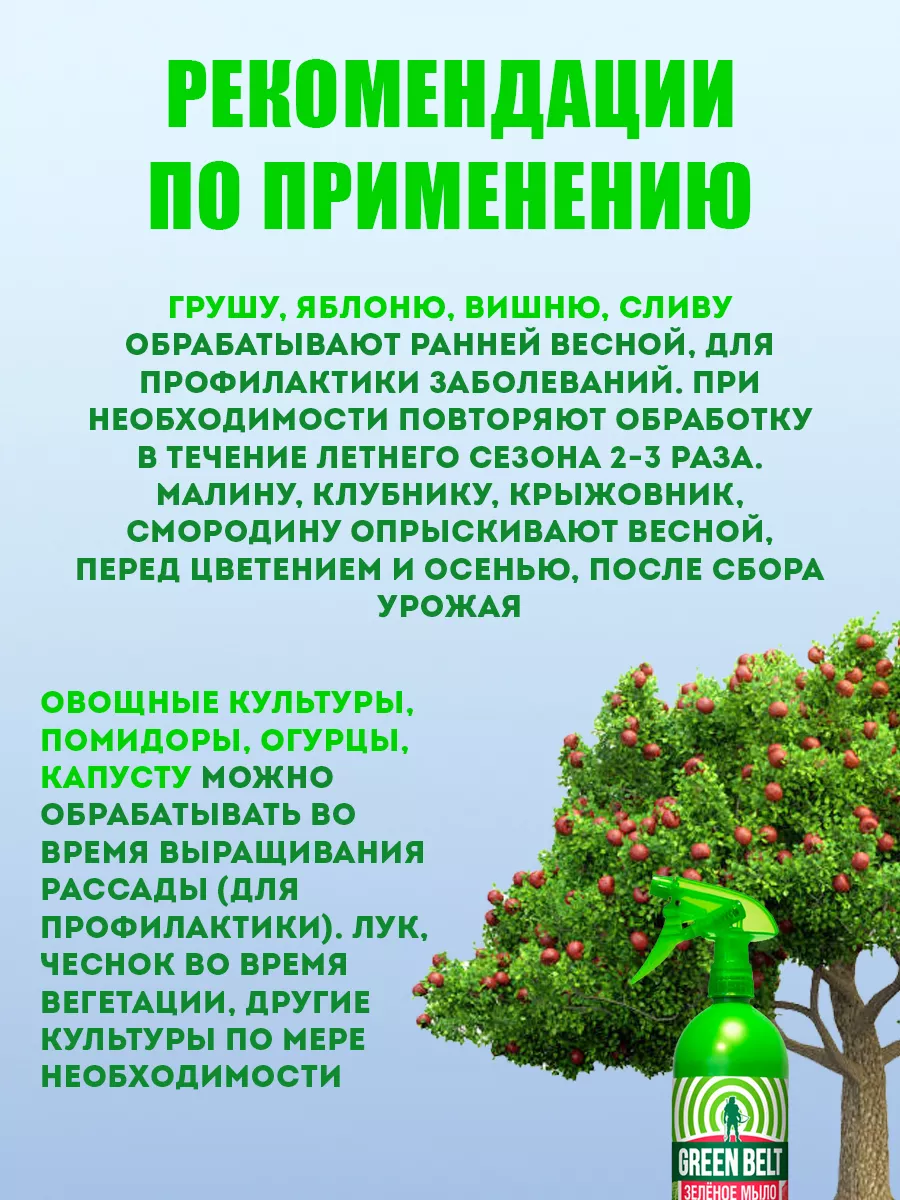 РЕКОМЕНДАЦИИ ПО ПРИМЕНЕНИЮ

ГРУШУ, ЯБЛОНЮ, ВИШНЮ, СЛИВУ ОБРАБАТЫВАЮТ РАННЕЙ ВЕСНОЙ, ДЛЯ ПРОФИЛАКТИКИ ЗАБОЛЕВАНИЙ. ПРИ НЕОБХОДИМОСТИ ПОВТОРЯЮТ ОБРАБОТКУ В ТЕЧЕНИЕ ЛЕТНЕГО СЕЗОНА 2-3 РАЗА. МАЛИНУ, КЛУБНИКУ, КРЫЖОВНИК, СМОРОДИНУ ОПРЫСКИВАЮТ ВЕСНОЙ, ПЕРЕД ЦВЕТЕНИЕМ И ОСЕНЬЮ, ПОСЛЕ СБОРА УРОЖАЯ

ОВОЩНЫЕ КУЛЬТУРЫ, ПОМИДОРЫ, ОГУРЦЫ, КАПУСТУ МОЖНО ОБРАБАТЫВАТЬ ВО ВРЕМЯ ВЫРАЩИВАНИЯ РАССАДЫ (ДЛЯ ПРОФИЛАКТИКИ). ЛУК, ЧЕСНОК ВО ВРЕМЯ ВЕГЕТАЦИИ, ДРУГИЕ КУЛЬТУРЫ ПО МЕРЕ НЕОБХОДИМОСТИ

GREEN BELT
ЗЕЛЁНОЕ МЫЛО